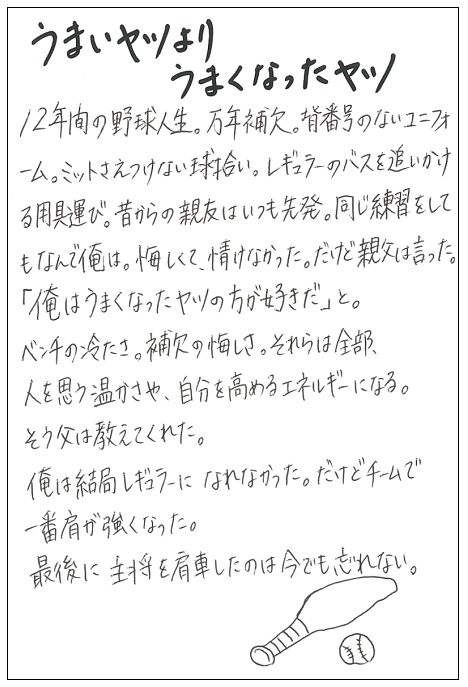 うまいヤツより
うまくなったヤツ

12年間の野球人生。万年補欠。背番号のないユニフォーム。ミットさえつけない球拾い。レギュラーのバスを追いかける用具運び。昔からの親友はいつも先発。同じ練習をしてもなんで俺は。悔しくて、情けなかった。だけど親父は言った。「俺はうまくなったヤツの方が好きだ」と。
ベンチの冷たさ。補欠の悔しさ。それらは全部、人を思う温かさや、自分を高めるエネルギーになる。
そう父は教えてくれた。
俺は結局レギュラーになれなかった。だけどチームで一番肩が強くなった。
最後に主将を肩車したのは今でも忘れない。